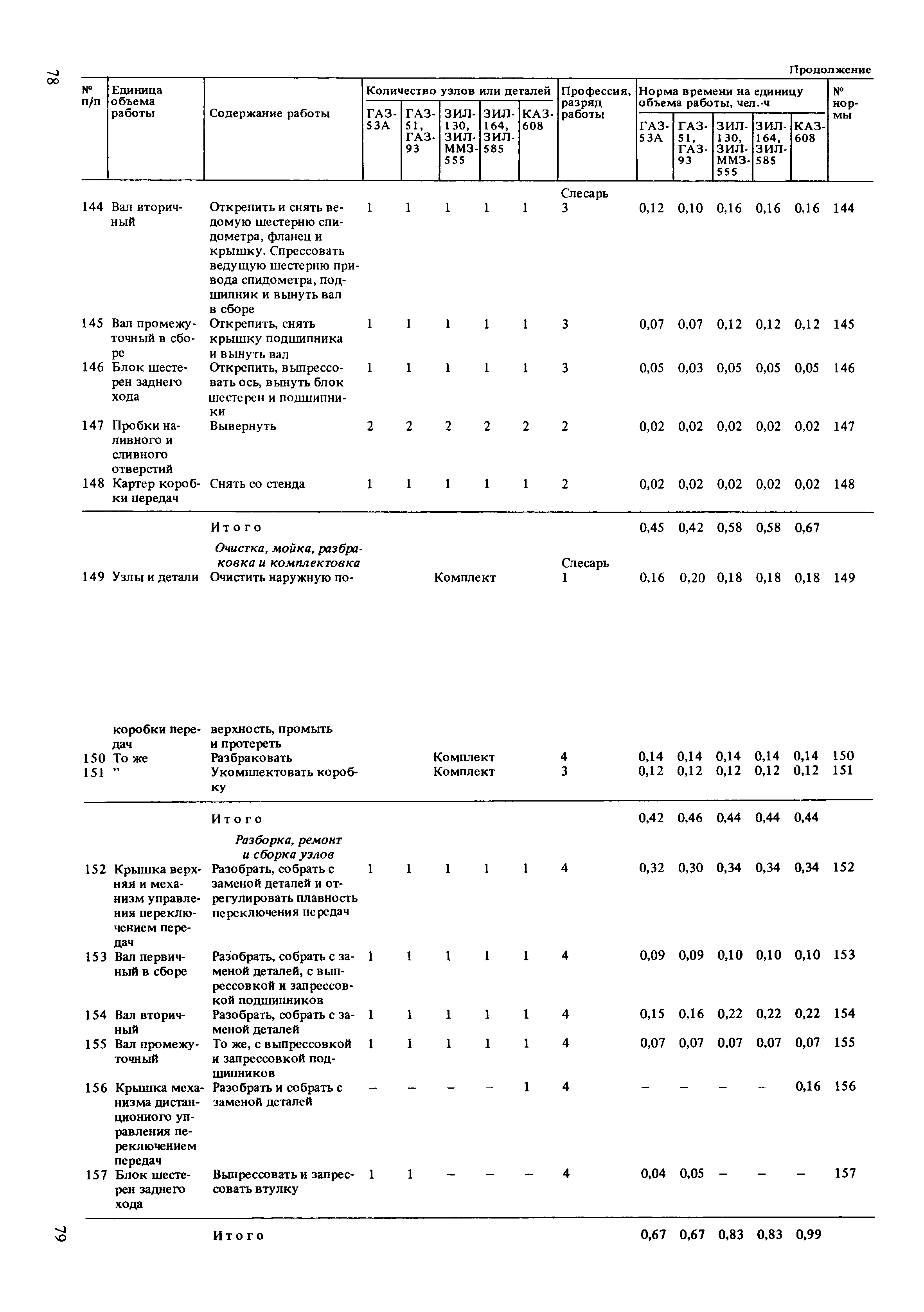 78

Продолжение

| № п/п | Единица объема работы | Содержание работы | Количество узлов или деталей ГАЗ-53А | ГАЗ-51, ГАЗ-93 | ЗИЛ-130, ЗИЛ-ММЗ-555 | ЗИЛ-164, ЗИЛ-585 | КАЗ-608 | Профессия, разряд работы | Норма времени на единицу объема работы, чел.-ч ГАЗ-53А | ГАЗ-51, ГАЗ-93 | ЗИЛ-130, ЗИЛ-ММЗ-555 | ЗИЛ-164, ЗИЛ-585 | КАЗ-608 | № нормы |
|---|---|---|---|---|---|---|---|---|---|---|---|---|---|---|
| 144 | Вал вторичный | Открепить и снять ведомую шестерню спидометра, фланец и крышку. Спрессовать ведущую шестерню привода спидометра, подшипник и вынуть вал в сборе | 1 | 1 | 1 | 1 | 1 | Слесарь 3 | 0,12 | 0,10 | 0,16 | 0,16 | 0,16 | 144 |
| 145 | Вал промежуточный в сборе | Открепить, снять крышку подшипника и вынуть вал | 1 | 1 | 1 | 1 | 1 | 3 | 0,07 | 0,07 | 0,12 | 0,12 | 0,12 | 145 |
| 146 | Блок шестерен заднего хода | Открепить, выпрессовать ось, вынуть блок шестерен и подшипники | 1 | 1 | 1 | 1 | 1 | 3 | 0,05 | 0,03 | 0,05 | 0,05 | 0,05 | 146 |
| 147 | Пробки наливного и сливного отверстий | Вывернуть | 2 | 2 | 2 | 2 | 2 | 2 | 0,02 | 0,02 | 0,02 | 0,02 | 0,02 | 147 |
| 148 | Картер коробки передач | Снять со стенда | 1 | 1 | 1 | 1 | 1 | 2 | 0,02 | 0,02 | 0,02 | 0,02 | 0,02 | 148 |
| | | Итого | | | | | | | 0,45 | 0,42 | 0,58 | 0,58 | 0,67 | |
| | | Очистка, мойка, разбраковка и комплектовка | | | | | | | | | | | | |
| 149 | Узлы и детали коробки передач | Очистить наружную поверхность, промыть и протереть | | | Комплект | | | Слесарь 1 | 0,16 | 0,20 | 0,18 | 0,18 | 0,18 | 149 |
| 150 | То же | Разбраковать | | | Комплект | | | 4 | 0,14 | 0,14 | 0,14 | 0,14 | 0,14 | 150 |
| 151 | ” | Укомплектовать коробку | | | Комплект | | | 3 | 0,12 | 0,12 | 0,12 | 0,12 | 0,12 | 151 |
| | | Итого | | | | | | | 0,42 | 0,46 | 0,44 | 0,44 | 0,44 | |
| | | Разборка, ремонт и сборка узлов | | | | | | | | | | | | |
| 152 | Крышка верхняя и механизм управления переключением передач | Разобрать, собрать с заменой деталей и отрегулировать плавность переключения передач | 1 | 1 | 1 | 1 | 1 | 4 | 0,32 | 0,30 | 0,34 | 0,34 | 0,34 | 152 |
| 153 | Вал первичный в сборе | Разобрать, собрать с заменой деталей, с выпрессовкой и запрессовкой подшипников | 1 | 1 | 1 | 1 | 1 | 4 | 0,09 | 0,09 | 0,10 | 0,10 | 0,10 | 153 |
| 154 | Вал вторичный | Разобрать, собрать с заменой деталей | 1 | 1 | 1 | 1 | 1 | 4 | 0,15 | 0,16 | 0,22 | 0,22 | 0,22 | 154 |
| 155 | Вал промежуточный | То же, с выпрессовкой и запрессовкой подшипников | 1 | 1 | 1 | 1 | 1 | 4 | 0,07 | 0,07 | 0,07 | 0,07 | 0,07 | 155 |
| 156 | Крышка механизма дистанционного управления переключением передач | Разобрать и собрать с заменой деталей | – | – | – | – | 1 | 4 | – | – | – | – | 0,16 | 156 |
| 157 | Блок шестерен заднего хода | Выпрессовать и запрессовать втулку | 1 | 1 | – | – | – | 4 | 0,04 | 0,05 | – | – | – | 157 |
| | | Итого | | | | | | | 0,67 | 0,67 | 0,83 | 0,83 | 0,99 | |

79